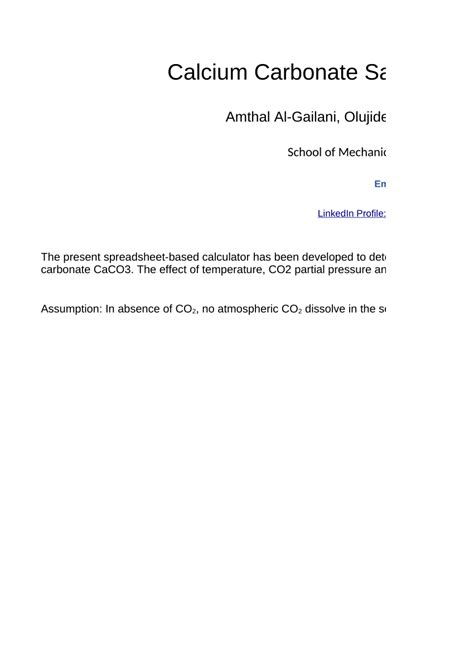 Calcium Carbonate Sa

Amthal Al-Gailani, Olujide

School of Mechanic

En

LinkedIn Profile:

The present spreadsheet-based calculator has been developed to det carbonate CaCO3. The effect of temperature, CO2 partial pressure an

Assumption: In absence of $CO_2$, no atmospheric $CO_2$ dissolve in the s